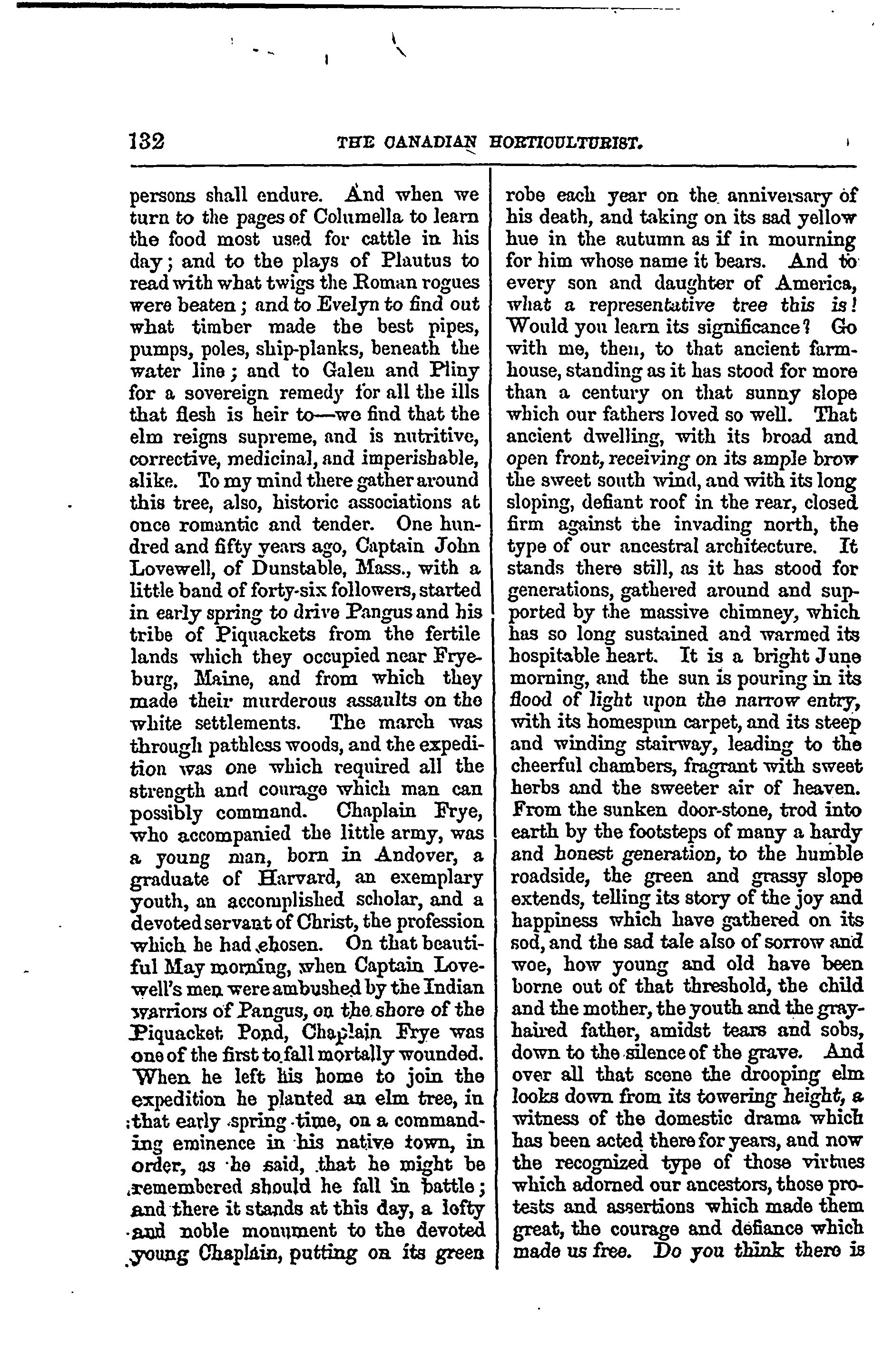 132 THE CANADIAN HORTICULTURIST.

persons shall endure. And when we turn to the pages of Columella to learn the food most used for cattle in his day; and to the plays of Plautus to read with what twigs the Roman rogues were beaten; and to Evelyn to find out what timber made the best pipes, pumps, poles, ship-planks, beneath the water line; and to Galen and Pliny for a sovereign remedy for all the ills that flesh is heir to—we find that the elm reigns supreme, and is nutritive, corrective, medicinal, and imperishable, alike. To my mind there gather around this tree, also, historic associations at once romantic and tender. One hundred and fifty years ago, Captain John Lovewell, of Dunstable, Mass., with a little band of forty-six followers, started in early spring to drive Pangus and his tribe of Piquackets from the fertile lands which they occupied near Fryeburg, Maine, and from which they made their murderous assaults on the white settlements. The march was through pathless woods, and the expedition was one which required all the strength and courage which man can possibly command. Chaplain Frye, who accompanied the little army, was a young man, born in Andover, a graduate of Harvard, an exemplary youth, an accomplished scholar, and a devoted servant of Christ, the profession which he had chosen. On that beautiful May morning, when Captain Lovewell's men were ambushed by the Indian warriors of Pangus, on the shore of the Piquacket Pond, Chaplain Frye was one of the first to fall mortally wounded. When he left his home to join the expedition he planted an elm tree, in that early spring-time, on a commanding eminence in his native town, in order, as he said, that he might be remembered should he fall in battle; and there it stands at this day, a lofty and noble monument to the devoted young Chaplain, putting on its green robe each year on the anniversary of his death, and taking on its sad yellow hue in the autumn as if in mourning for him whose name it bears. And to every son and daughter of America, what a representative tree this is! Would you learn its significance? Go with me, then, to that ancient farmhouse, standing as it has stood for more than a century on that sunny slope which our fathers loved so well. That ancient dwelling, with its broad and open front, receiving on its ample brow the sweet south wind, and with its long sloping, defiant roof in the rear, closed firm against the invading north, the type of our ancestral architecture. It stands there still, as it has stood for generations, gathered around and supported by the massive chimney, which has so long sustained and warmed its hospitable heart. It is a bright June morning, and the sun is pouring in its flood of light upon the narrow entry, with its homespun carpet, and its steep and winding stairway, leading to the cheerful chambers, fragrant with sweet herbs and the sweeter air of heaven. From the sunken door-stone, trod into earth by the footsteps of many a hardy and honest generation, to the humble roadside, the green and grassy slope extends, telling its story of the joy and happiness which have gathered on its sod, and the sad tale also of sorrow and woe, how young and old have been borne out of that threshold, the child and the mother, the youth and the gray-haired father, amidst tears and sobs, down to the silence of the grave. And over all that scene the drooping elm looks down from its towering height, a witness of the domestic drama which has been acted there for years, and now the recognized type of those virtues which adorned our ancestors, those protests and assertions which made them great, the courage and defiance which made us free. Do you think there is